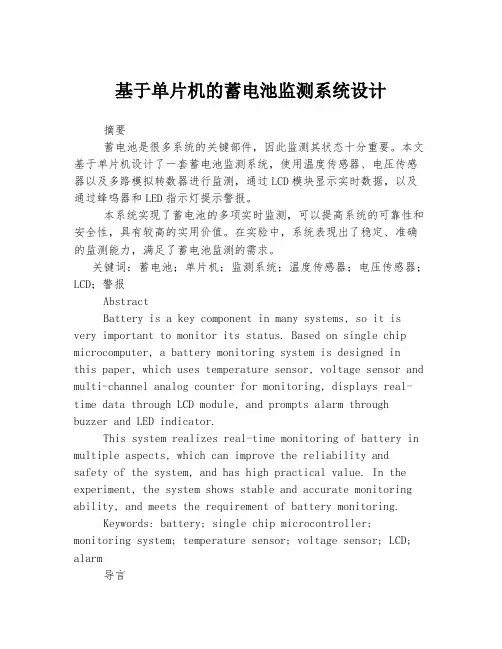 基于单片机的蓄电池监测系统设计

摘要

蓄电池是很多系统的关键部件，因此监测其状态十分重要。本文基于单片机设计了一套蓄电池监测系统，使用温度传感器、电压传感器以及多路模拟转数器进行监测，通过LCD模块显示实时数据，以及通过蜂鸣器和LED指示灯提示警报。

本系统实现了蓄电池的多项实时监测，可以提高系统的可靠性和安全性，具有较高的实用价值。在实验中，系统表现出了稳定、准确的监测能力，满足了蓄电池监测的需求。

关键词：蓄电池；单片机；监测系统；温度传感器；电压传感器；LCD；警报

Abstract

Battery is a key component in many systems, so it is very important to monitor its status. Based on single chip microcomputer, a battery monitoring system is designed in this paper, which uses temperature sensor, voltage sensor and multi-channel analog counter for monitoring, displays real-time data through LCD module, and prompts alarm through buzzer and LED indicator.

This system realizes real-time monitoring of battery in multiple aspects, which can improve the reliability and safety of the system, and has high practical value. In the experiment, the system shows stable and accurate monitoring ability, and meets the requirement of battery monitoring.

Keywords: battery; single chip microcontroller; monitoring system; temperature sensor; voltage sensor; LCD; alarm

导言